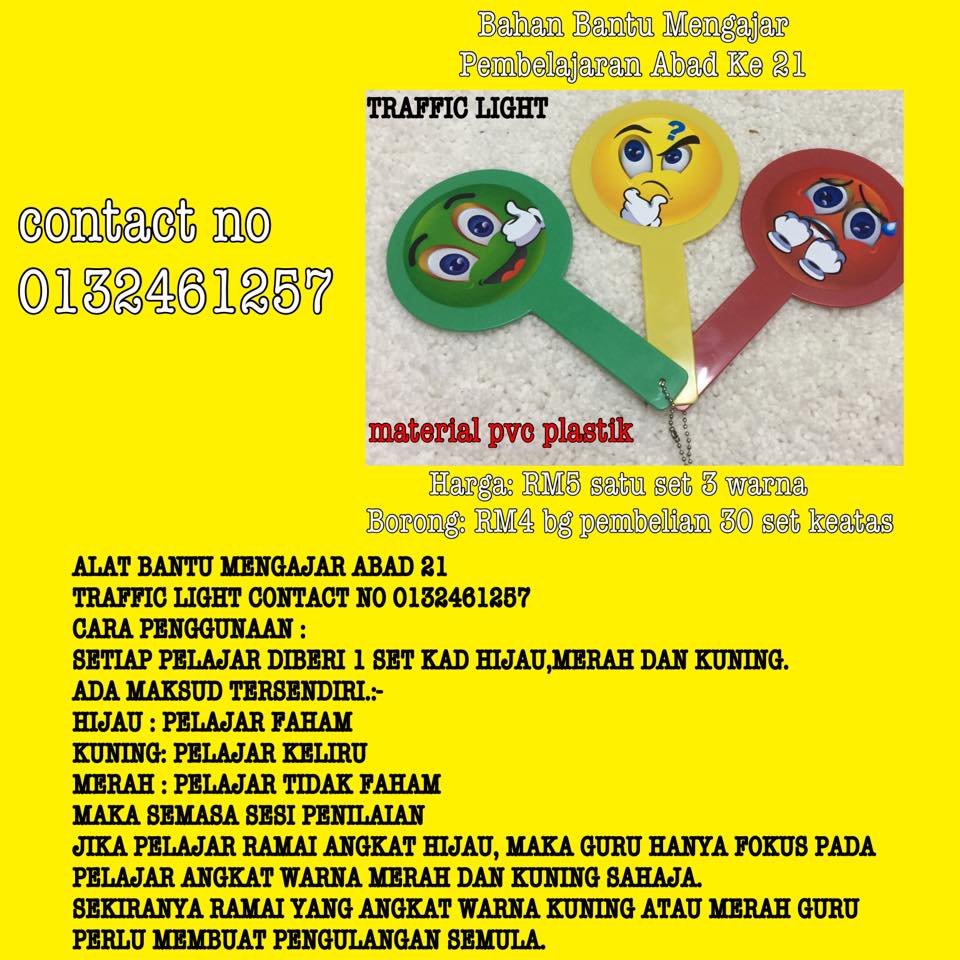 Bahan Bantu Mengajar
Pembelajaran Abad Ke 21

contact no
0132461257

TRAFFIC LIGHT

material pvc plastik

Harga: RM5 satu set 3 warna
Borong: RM4 bg pembelian 30 set keatas

ALAT BANTU MENGAJAR ABAD 21
TRAFFIC LIGHT CONTACT NO 0132461257
CARA PENGGUNAAN :
SETIAP PELAJAR DIBERI 1 SET KAD HIJAU,MERAH DAN KUNING.
ADA MAKSUD TERSENDIRI.:-
HIJAU : PELAJAR FAHAM
KUNING: PELAJAR KELIRU
MERAH : PELAJAR TIDAK FAHAM
MAKA SEMASA SESI PENILAIAN
JIKA PELAJAR RAMAI ANGKAT HIJAU, MAKA GURU HANYA FOKUS PADA PELAJAR ANGKAT WARNA MERAH DAN KUNING SAHAJA.
SEKIRANYA RAMAI YANG ANGKAT WARNA KUNING ATAU MERAH GURU PERLU MEMBUAT PENGULANGAN SEMULA.